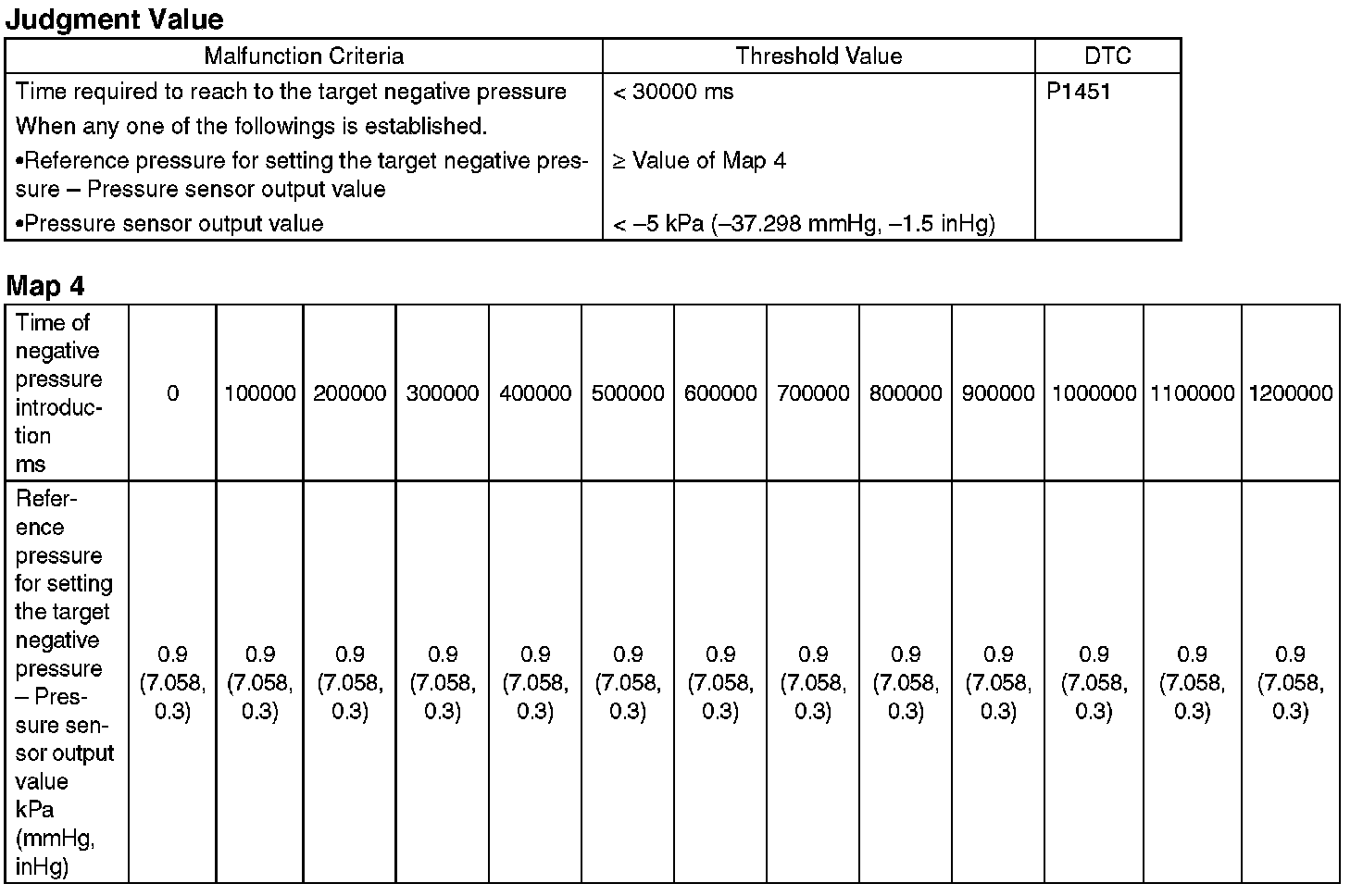 Judgment Value

| Malfunction Criteria | Threshold Value | DTC |
|---|---|---|
| Time required to reach to the target negative pressure | < 30000 ms | P1451 |
| When any one of the followings is established. | | |
| •Reference pressure for setting the target negative pressure – Pressure sensor output value | ≥ Value of Map 4 | |
| •Pressure sensor output value | < –5 kPa (–37.298 mmHg, –1.5 inHg) | |

Map 4

| Time of negative pressure introduction ms | 0 | 100000 | 200000 | 300000 | 400000 | 500000 | 600000 | 700000 | 800000 | 900000 | 1000000 | 1100000 | 1200000 |
|---|---|---|---|---|---|---|---|---|---|---|---|---|---|
| Reference pressure for setting the target negative pressure – Pressure sensor output value kPa (mmHg, inHg) | 0.9 (7.058, 0.3) | 0.9 (7.058, 0.3) | 0.9 (7.058, 0.3) | 0.9 (7.058, 0.3) | 0.9 (7.058, 0.3) | 0.9 (7.058, 0.3) | 0.9 (7.058, 0.3) | 0.9 (7.058, 0.3) | 0.9 (7.058, 0.3) | 0.9 (7.058, 0.3) | 0.9 (7.058, 0.3) | 0.9 (7.058, 0.3) | 0.9 (7.058, 0.3) |